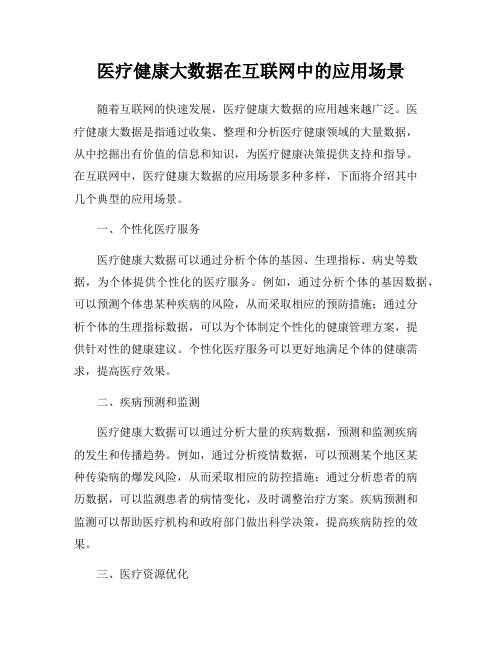 医疗健康大数据在互联网中的应用场景

随着互联网的快速发展，医疗健康大数据的应用越来越广泛。医疗健康大数据是指通过收集、整理和分析医疗健康领域的大量数据，从中挖掘出有价值的信息和知识，为医疗健康决策提供支持和指导。在互联网中，医疗健康大数据的应用场景多种多样，下面将介绍其中几个典型的应用场景。

一、个性化医疗服务

医疗健康大数据可以通过分析个体的基因、生理指标、病史等数据，为个体提供个性化的医疗服务。例如，通过分析个体的基因数据，可以预测个体患某种疾病的风险，从而采取相应的预防措施；通过分析个体的生理指标数据，可以为个体制定个性化的健康管理方案，提供针对性的健康建议。个性化医疗服务可以更好地满足个体的健康需求，提高医疗效果。

二、疾病预测和监测

医疗健康大数据可以通过分析大量的疾病数据，预测和监测疾病的发生和传播趋势。例如，通过分析疫情数据，可以预测某个地区某种传染病的爆发风险，从而采取相应的防控措施；通过分析患者的病历数据，可以监测患者的病情变化，及时调整治疗方案。疾病预测和监测可以帮助医疗机构和政府部门做出科学决策，提高疾病防控的效果。

三、医疗资源优化